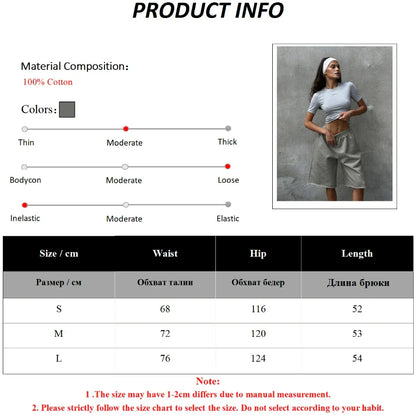 PRODUCT INFO

Material Composition：
100% Cotton

Colors：

Thin Moderate Thick

Bodycon Moderate Loose

Inelastic Moderate Elastic

| Size / cm | Waist | Hip | Length |
|---|---|---|---|
| Размер / см | Обхват талии | Обхват бедер | Длина брюки |
| S | 68 | 116 | 52 |
| M | 72 | 120 | 53 |
| L | 76 | 124 | 54 |

Note:
1 .The size may have 1-2cm differs due to manual measurement.
2. Please strictly follow the size chart to select the size. Do not select according to your habit.